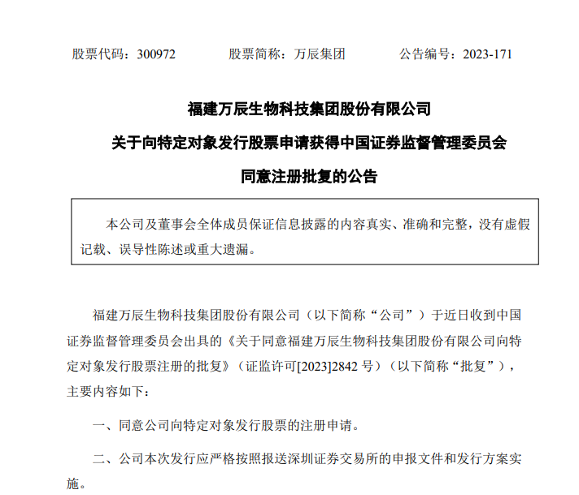 股票代码：300972　　股票简称：万辰集团　　公告编号：2023-171

福建万辰生物科技集团股份有限公司

关于向特定对象发行股票申请获得中国证券监督管理委员会

同意注册批复的公告

本公司及董事会全体成员保证信息披露的内容真实、准确和完整，没有虚假记载、误导性陈述或重大遗漏。

福建万辰生物科技集团股份有限公司（以下简称“公司”）于近日收到中国证券监督管理委员会出具的《关于同意福建万辰生物科技集团股份有限公司向特定对象发行股票注册的批复》（证监许可[2023]2842 号）（以下简称“批复”），主要内容如下：

一、同意公司向特定对象发行股票的注册申请。

二、公司本次发行应严格按照报送深圳证券交易所的申报文件和发行方案实施。